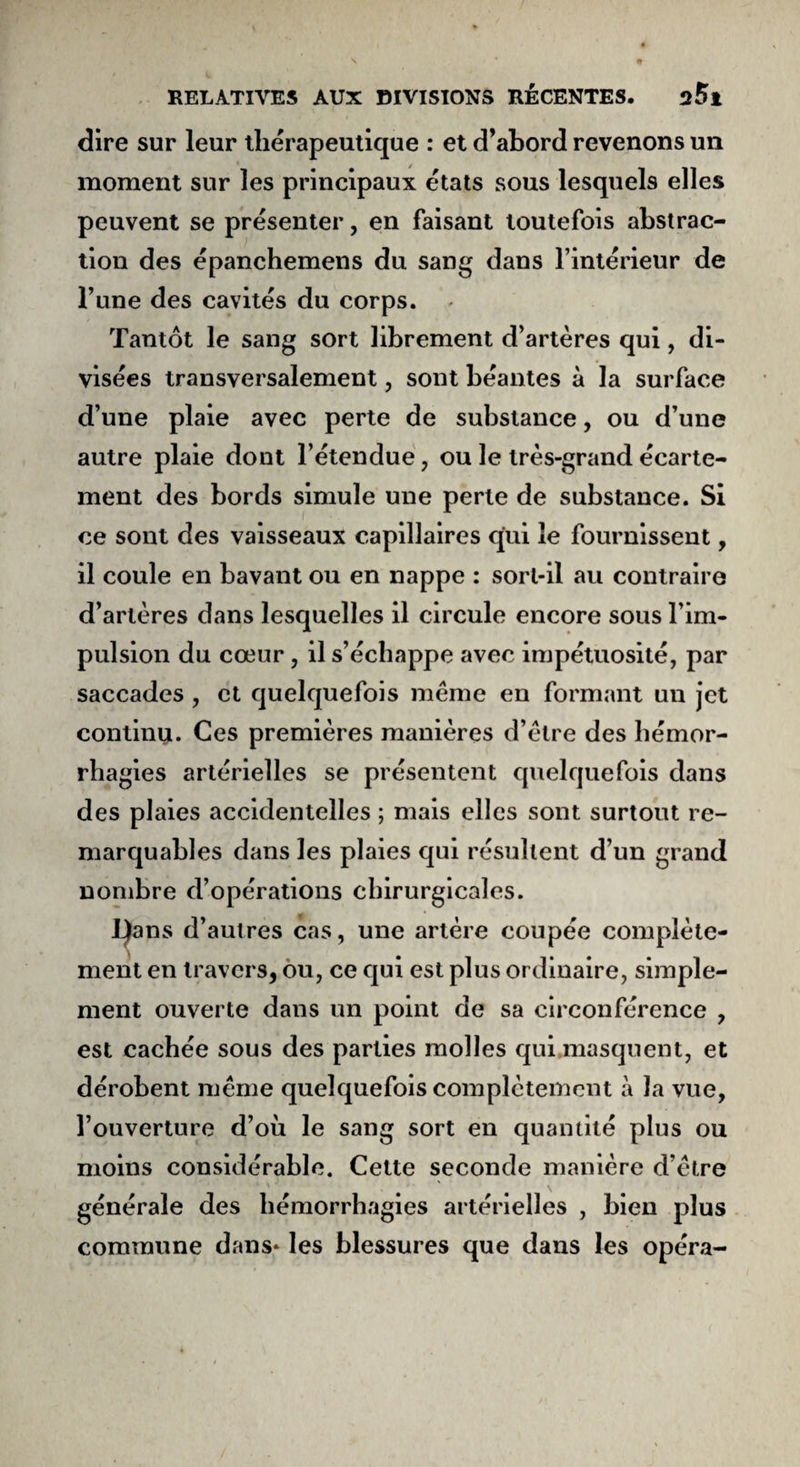 RELATIVES AUX DIVISIONS RÉCENTES. 251

dire sur leur thérapeutique : et d'abord revenons un moment sur les principaux états sous lesquels elles peuvent se présenter, en faisant toutefois abstraction des épanchemens du sang dans l'intérieur de l'une des cavités du corps.

Tantôt le sang sort librement d'artères qui, divisées transversalement, sont béantes à la surface d'une plaie avec perte de substance, ou d'une autre plaie dont l'étendue, ou le très-grand écartement des bords simule une perte de substance. Si ce sont des vaisseaux capillaires qui le fournissent, il coule en bavant ou en nappe : sort-il au contraire d'artères dans lesquelles il circule encore sous l'impulsion du cœur, il s'échappe avec impétuosité, par saccades, et quelquefois même en formant un jet continu. Ces premières manières d'être des hémorrhagies artérielles se présentent quelquefois dans des plaies accidentelles ; mais elles sont surtout remarquables dans les plaies qui résultent d'un grand nombre d'opérations chirurgicales.

Dans d'autres cas, une artère coupée complètement en travers, ou, ce qui est plus ordinaire, simplement ouverte dans un point de sa circonférence, est cachée sous des parties molles qui masquent, et dérobent même quelquefois complètement à la vue, l'ouverture d'où le sang sort en quantité plus ou moins considérable. Cette seconde manière d'être générale des hémorrhagies artérielles, bien plus commune dans les blessures que dans les opéra-